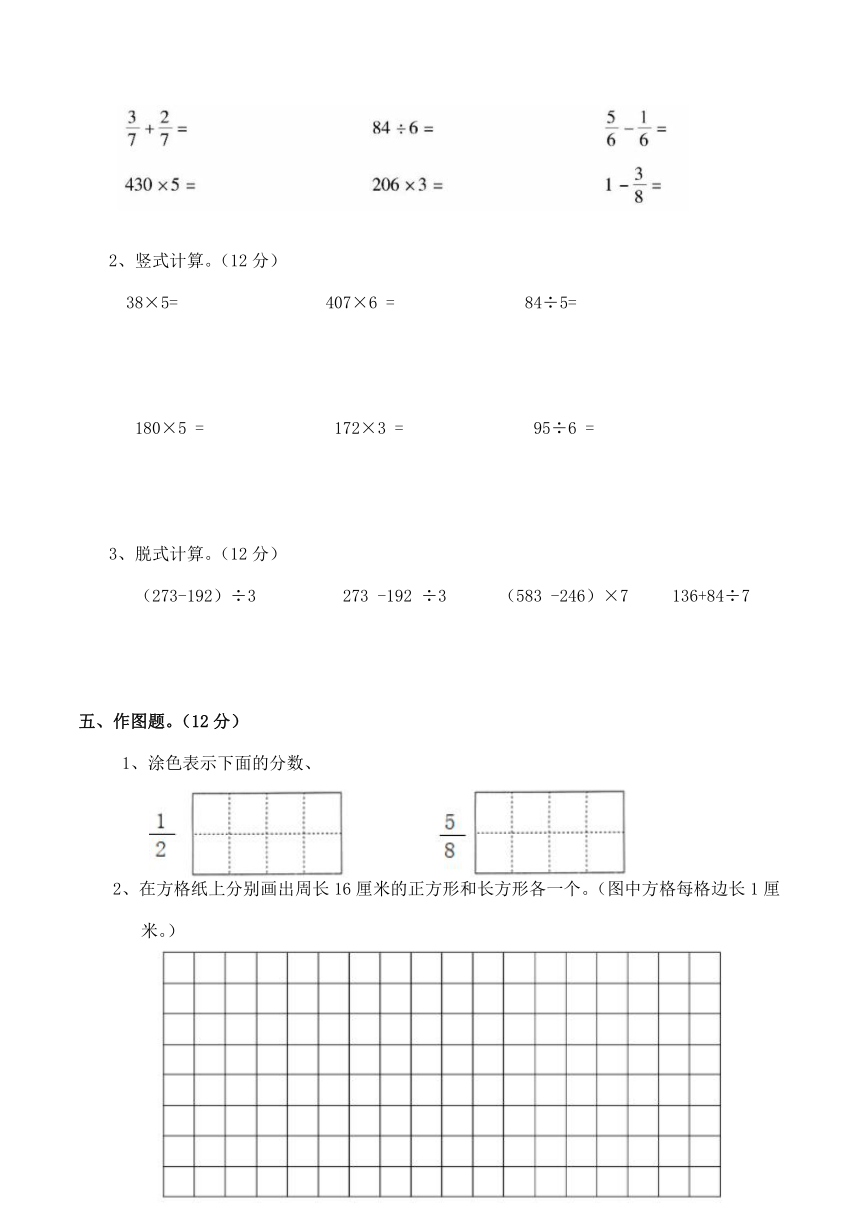 $\frac{3}{7}+\frac{2}{7}=$ $84\div6=$ $\frac{5}{6}-\frac{1}{6}=$

$430\times5=$ $206\times3=$ $1-\frac{3}{8}=$

2、竖式计算。（12 分）

38×5= 407×6 = 84÷5=

180×5 = 172×3 = 95÷6 =

3、脱式计算。（12 分）

（273-192）÷3 273 -192 ÷3 （583 -246）×7 136+84÷7

五、作图题。（12 分）

1、涂色表示下面的分数、

$\frac{1}{2}$ $\frac{5}{8}$

2、在方格纸上分别画出周长 16 厘米的正方形和长方形各一个。（图中方格每格边长 1 厘米。）